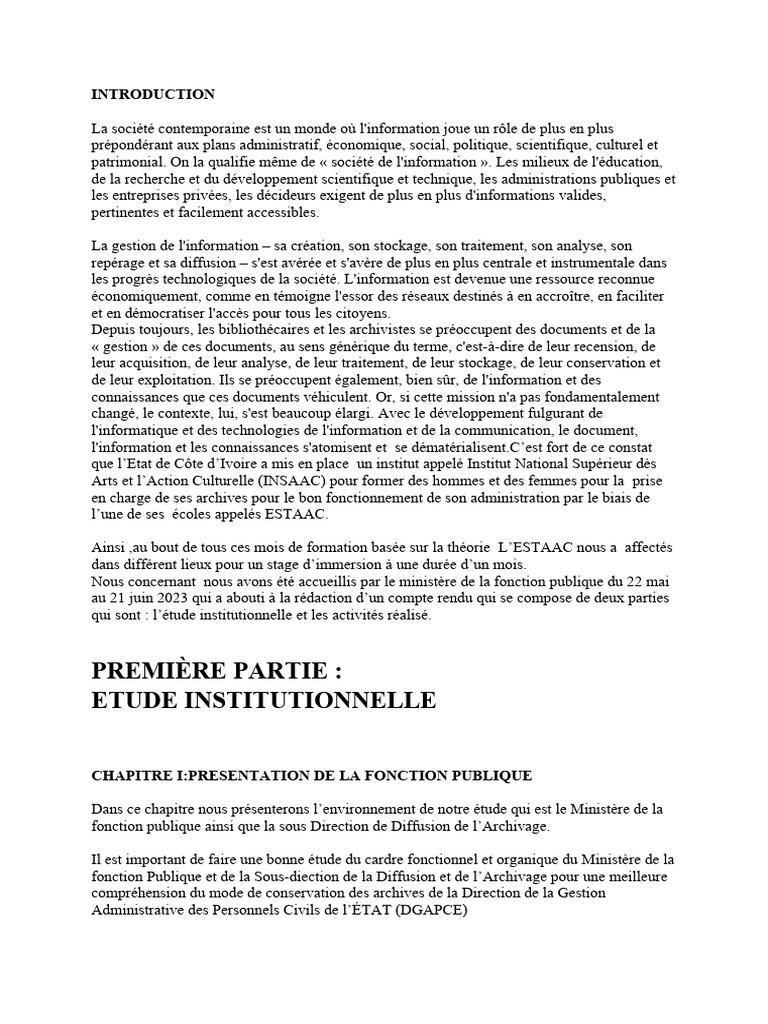 INTRODUCTION

La société contemporaine est un monde où l'information joue un rôle de plus en plus prépondérant aux plans administratif, économique, social, politique, scientifique, culturel et patrimonial. On la qualifie même de « société de l'information ». Les milieux de l'éducation, de la recherche et du développement scientifique et technique, les administrations publiques et les entreprises privées, les décideurs exigent de plus en plus d'informations valides, pertinentes et facilement accessibles.

La gestion de l'information – sa création, son stockage, son traitement, son analyse, son repérage et sa diffusion – s'est avérée et s'avère de plus en plus centrale et instrumentale dans les progrès technologiques de la société. L'information est devenue une ressource reconnue économiquement, comme en témoigne l'essor des réseaux destinés à en accroître, en faciliter et en démocratiser l'accès pour tous les citoyens.
Depuis toujours, les bibliothécaires et les archivistes se préoccupent des documents et de la « gestion » de ces documents, au sens générique du terme, c'est-à-dire de leur recension, de leur acquisition, de leur analyse, de leur traitement, de leur stockage, de leur conservation et de leur exploitation. Ils se préoccupent également, bien sûr, de l'information et des connaissances que ces documents véhiculent. Or, si cette mission n'a pas fondamentalement changé, le contexte, lui, s'est beaucoup élargi. Avec le développement fulgurant de l'informatique et des technologies de l'information et de la communication, le document, l'information et les connaissances s'atomisent et se dématérialisent.C'est fort de ce constat que l'Etat de Côte d'Ivoire a mis en place un institut appelé Institut National Supérieur dès Arts et l'Action Culturelle (INSAAC) pour former des hommes et des femmes pour la prise en charge de ses archives pour le bon fonctionnement de son administration par le biais de l'une de ses écoles appelés ESTAAC.

Ainsi ,au bout de tous ces mois de formation basée sur la théorie L'ESTAAC nous a affectés dans différent lieux pour un stage d'immersion à une durée d'un mois.
Nous concernant nous avons été accueillis par le ministère de la fonction publique du 22 mai au 21 juin 2023 qui a abouti à la rédaction d'un compte rendu qui se compose de deux parties qui sont : l'étude institutionnelle et les activités réalisé.

PREMIÈRE PARTIE :
ETUDE INSTITUTIONNELLE

CHAPITRE I:PRESENTATION DE LA FONCTION PUBLIQUE

Dans ce chapitre nous présenterons l'environnement de notre étude qui est le Ministère de la fonction publique ainsi que la sous Direction de Diffusion de l'Archivage.

Il est important de faire une bonne étude du cardre fonctionnel et organique du Ministère de la fonction Publique et de la Sous-diection de la Diffusion et de l'Archivage pour une meilleure compréhension du mode de conservation des archives de la Direction de la Gestion Administrative des Personnels Civils de l'ÉTAT (DGAPCE)